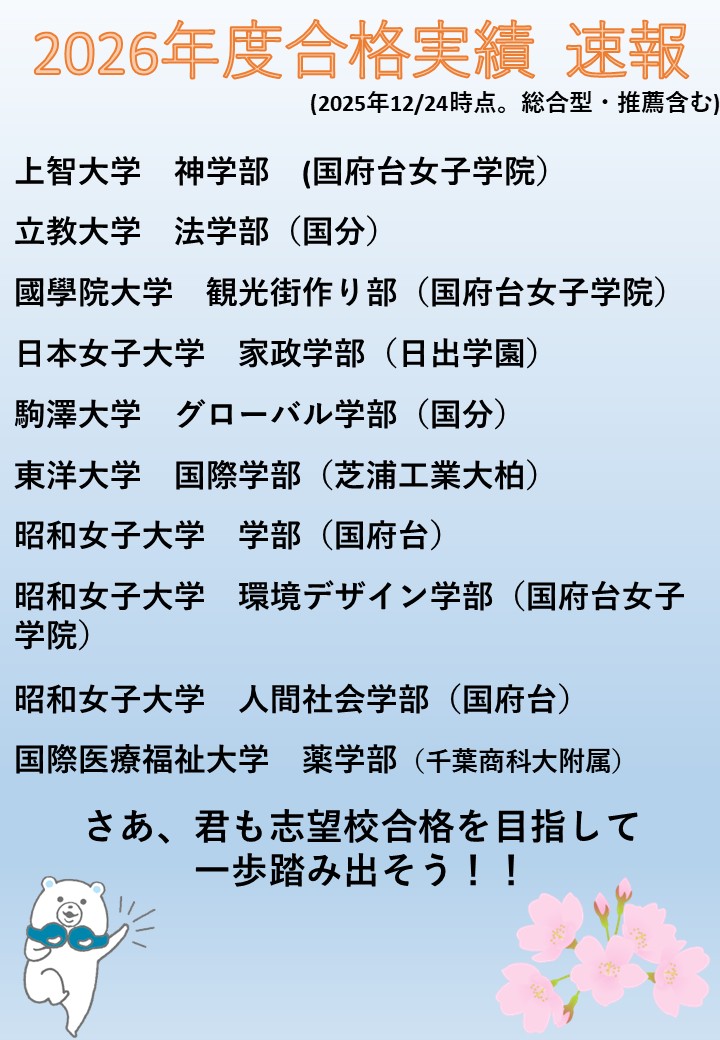 2026年度合格実績 速報
(2025年12/24時点。総合型・推薦含む)

上智大学　神学部　(国府台女子学院)

立教大学　法学部（国分）

國學院大学　観光街作り部（国府台女子学院）

日本女子大学　家政学部（日出学園）

駒澤大学　グローバル学部（国分）

東洋大学　国際学部（芝浦工業大柏）

昭和女子大学　学部（国府台）

昭和女子大学　環境デザイン学部（国府台女子学院）

昭和女子大学　人間社会学部（国府台）

国際医療福祉大学　薬学部（千葉商科大附属）

さあ、君も志望校合格を目指して
一歩踏み出そう！！